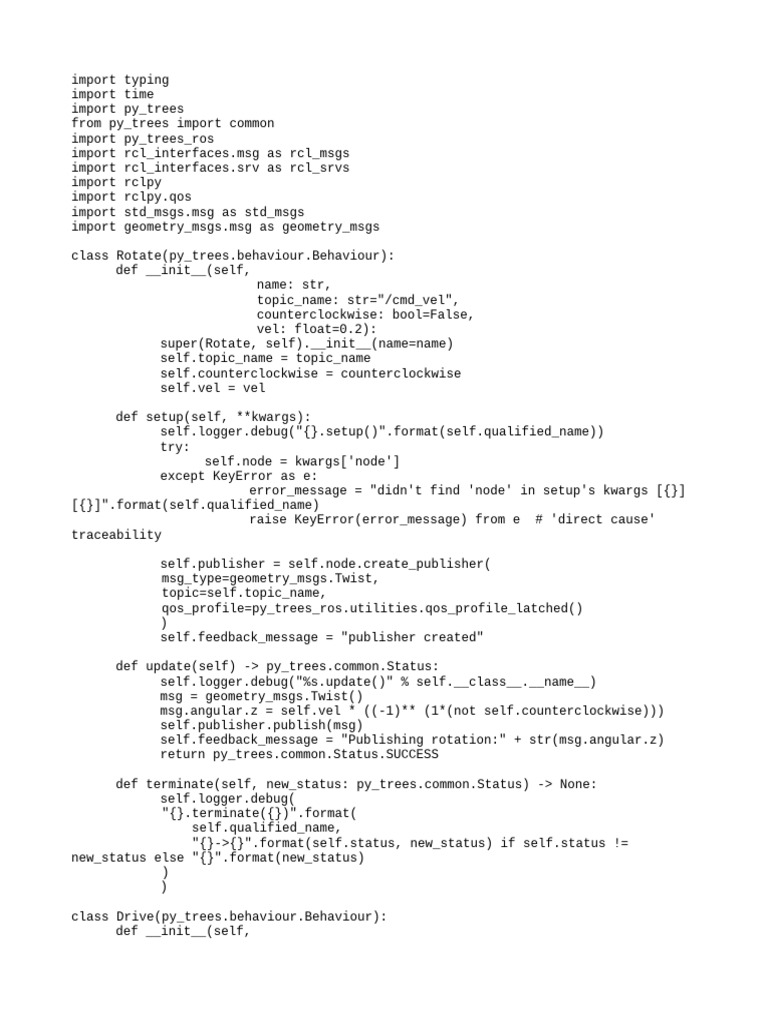 import typing
import time
import py_trees
from py_trees import common
import py_trees_ros
import rcl_interfaces.msg as rcl_msgs
import rcl_interfaces.srv as rcl_srvs
import rclpy
import rclpy.qos
import std_msgs.msg as std_msgs
import geometry_msgs.msg as geometry_msgs

class Rotate(py_trees.behaviour.Behaviour):
      def __init__(self,
                        name: str,
                        topic_name: str="/cmd_vel",
                        counterclockwise: bool=False,
                        vel: float=0.2):
            super(Rotate, self).__init__(name=name)
            self.topic_name = topic_name
            self.counterclockwise = counterclockwise
            self.vel = vel

      def setup(self, **kwargs):
            self.logger.debug("{}.setup()".format(self.qualified_name))
            try:
                  self.node = kwargs['node']
            except KeyError as e:
                        error_message = "didn't find 'node' in setup's kwargs [{}][{}]".format(self.qualified_name)
                        raise KeyError(error_message) from e  # 'direct cause' traceability

            self.publisher = self.node.create_publisher(
            msg_type=geometry_msgs.Twist,
            topic=self.topic_name,
            qos_profile=py_trees_ros.utilities.qos_profile_latched()
            )
            self.feedback_message = "publisher created"

      def update(self) -> py_trees.common.Status:
            self.logger.debug("%s.update()" % self.__class__.__name__)
            msg = geometry_msgs.Twist()
            msg.angular.z = self.vel * ((-1)** (1*(not self.counterclockwise)))
            self.publisher.publish(msg)
            self.feedback_message = "Publishing rotation:" + str(msg.angular.z)
            return py_trees.common.Status.SUCCESS

      def terminate(self, new_status: py_trees.common.Status) -> None:
            self.logger.debug(
            "{}.terminate({})".format(
                self.qualified_name,
                "{}->{}".format(self.status, new_status) if self.status != new_status else "{}".format(new_status)
            )
            )

class Drive(py_trees.behaviour.Behaviour):
      def __init__(self,